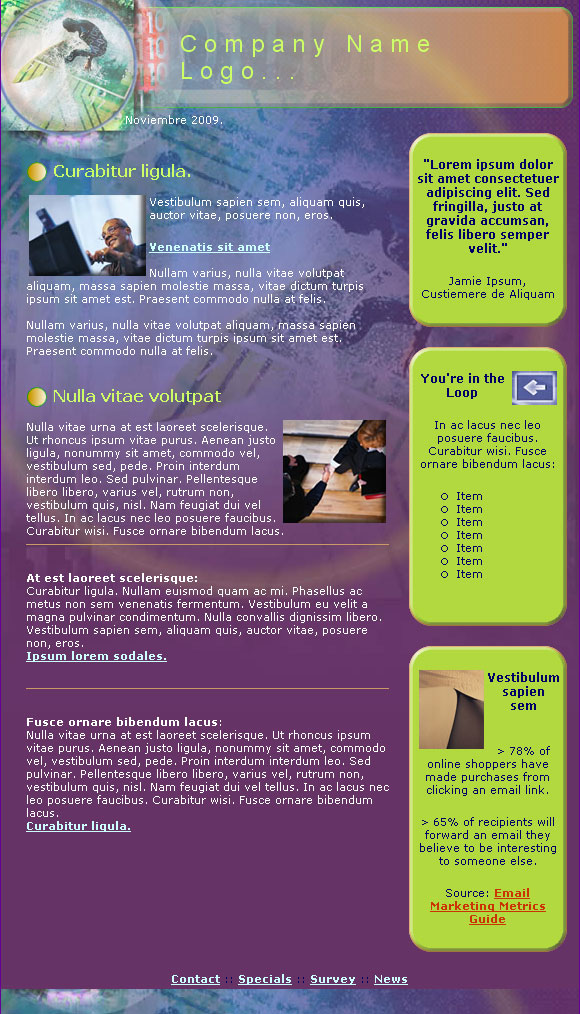 Company Name Logo...

Noviembre 2009.

Curabitur ligula.

Vestibulum sapien sem, aliquam quis, auctor vitae, posuere non, eros.

Venenatis sit amet

Nullam varius, nulla vitae volutpat aliquam, massa sapien molestie massa, vitae dictum turpis ipsum sit amet est. Praesent commodo nulla at felis.

Nullam varius, nulla vitae volutpat aliquam, massa sapien molestie massa, vitae dictum turpis ipsum sit amet est. Praesent commodo nulla at felis.

Nulla vitae volutpat

Nulla vitae urna at est laoreet scelerisque. Ut rhoncus ipsum vitae purus. Aenean justo ligula, nonummy sit amet, commodo vel, vestibulum sed, pede. Proin interdum interdum leo. Sed pulvinar. Pellentesque libero libero, varius vel, rutrum non, vestibulum quis, nisl. Nam feugiat dui vel tellus. In ac lacus nec leo posuere faucibus. Curabitur wisi. Fusce ornare bibendum lacus.

At est laoreet scelerisque:
Curabitur ligula. Nullam euismod quam ac mi. Phasellus ac metus non sem venenatis fermentum. Vestibulum eu velit a magna pulvinar condimentum. Nulla convallis dignissim libero. Vestibulum sapien sem, aliquam quis, auctor vitae, posuere non, eros.
Ipsum lorem sodales.

Fusce ornare bibendum lacus:
Nulla vitae urna at est laoreet scelerisque. Ut rhoncus ipsum vitae purus. Aenean justo ligula, nonummy sit amet, commodo vel, vestibulum sed, pede. Proin interdum interdum leo. Sed pulvinar. Pellentesque libero libero, varius vel, rutrum non, vestibulum quis, nisl. Nam feugiat dui vel tellus. In ac lacus nec leo posuere faucibus. Curabitur wisi. Fusce ornare bibendum lacus.
Curabitur ligula.

"Lorem ipsum dolor sit amet consectetuer adipiscing elit. Sed fringilla, justo at gravida accumsan, felis libero semper velit."

Jamie Ipsum, Custiemere de Aliquam

You're in the Loop

In ac lacus nec leo posuere faucibus. Curabitur wisi. Fusce ornare bibendum lacus:

Item
Item
Item
Item
Item
Item
Item

Vestibulum sapien sem

> 78% of online shoppers have made purchases from clicking an email link.

> 65% of recipients will forward an email they believe to be interesting to someone else.

Source: Email Marketing Metrics Guide

Contact :: Specials :: Survey :: News